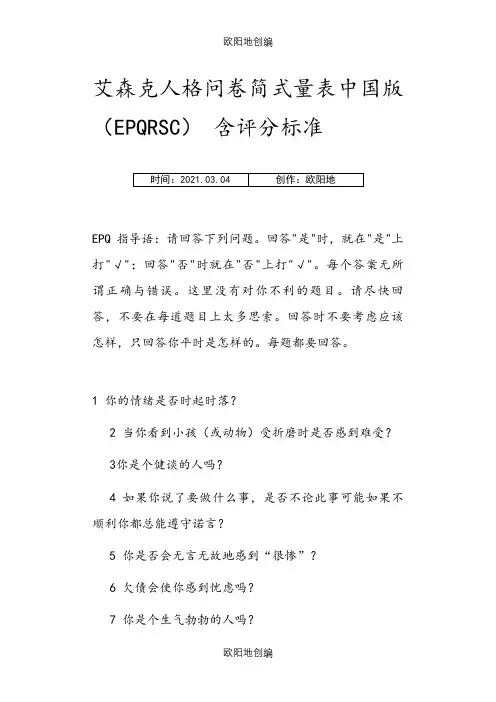 欧阳地创编

艾森克人格问卷简式量表中国版（EPQRSC） 含评分标准

| 时间：2021.03.04 | 创作：欧阳地 |
|---|---|

EPQ 指导语：请回答下列问题。回答"是"时，就在"是"上打"√"；回答"否"时就在"否"上打"√"。每个答案无所谓正确与错误。这里没有对你不利的题目。请尽快回答，不要在每道题目上太多思索。回答时不要考虑应该怎样，只回答你平时是怎样的。每题都要回答。

1 你的情绪是否时起时落？

2 当你看到小孩（或动物）受折磨时是否感到难受？

3你是个健谈的人吗？

4 如果你说了要做什么事，是否不论此事可能如果不顺利你都总能遵守诺言？

5 你是否会无言无故地感到"很惨"？

6 欠债会使你感到忧虑吗？

7 你是个生气勃勃的人吗？

欧阳地创编